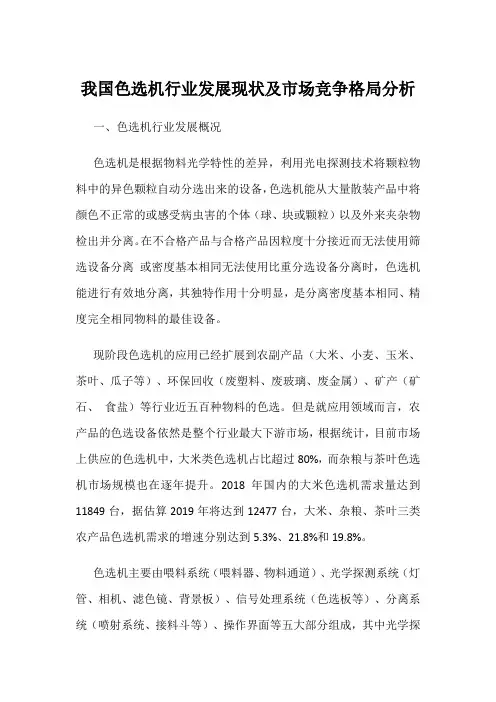 我国色选机行业发展现状及市场竞争格局分析

一、色选机行业发展概况

色选机是根据物料光学特性的差异，利用光电探测技术将颗粒物料中的异色颗粒自动分选出来的设备，色选机能从大量散装产品中将颜色不正常的或感受病虫害的个体（球、块或颗粒）以及外来夹杂物检出并分离。在不合格产品与合格产品因粒度十分接近而无法使用筛选设备分离 或密度基本相同无法使用比重分选设备分离时，色选机能进行有效地分离，其独特作用十分明显，是分离密度基本相同、精度完全相同物料的最佳设备。

现阶段色选机的应用已经扩展到农副产品（大米、小麦、玉米、茶叶、瓜子等）、环保回收（废塑料、废玻璃、废金属）、矿产（矿石、 食盐）等行业近五百种物料的色选。但是就应用领域而言，农产品的色选设备依然是整个行业最大下游市场，根据统计，目前市场上供应的色选机中，大米类色选机占比超过 80%，而杂粮与茶叶色选机市场规模也在逐年提升。2018 年国内的大米色选机需求量达到 11849 台，据估算 2019 年将达到 12477 台，大米、杂粮、茶叶三类农产品色选机需求的增速分别达到 5.3%、21.8%和 19.8%。

色选机主要由喂料系统（喂料器、物料通道）、光学探测系统（灯管、相机、滤色镜、背景板）、信号处理系统（色选板等）、分离系统（喷射系统、接料斗等）、操作界面等五大部分组成，其中光学探